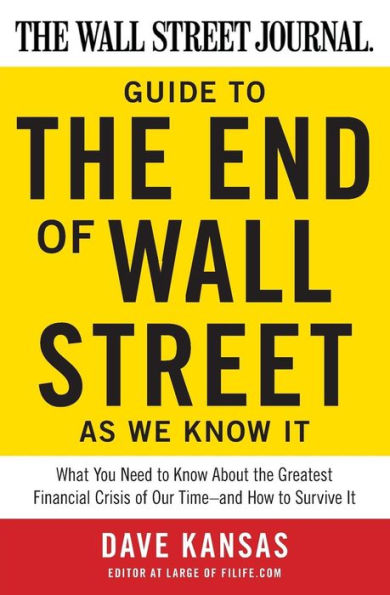 THE WALL STREET JOURNAL.

GUIDE TO
THE END
OF WALL
STREET
AS WE KNOW IT

What You Need to Know About the Greatest Financial Crisis of Our Time—and How to Survive It

DAVE KANSAS
EDITOR AT LARGE OF FILIFE.COM